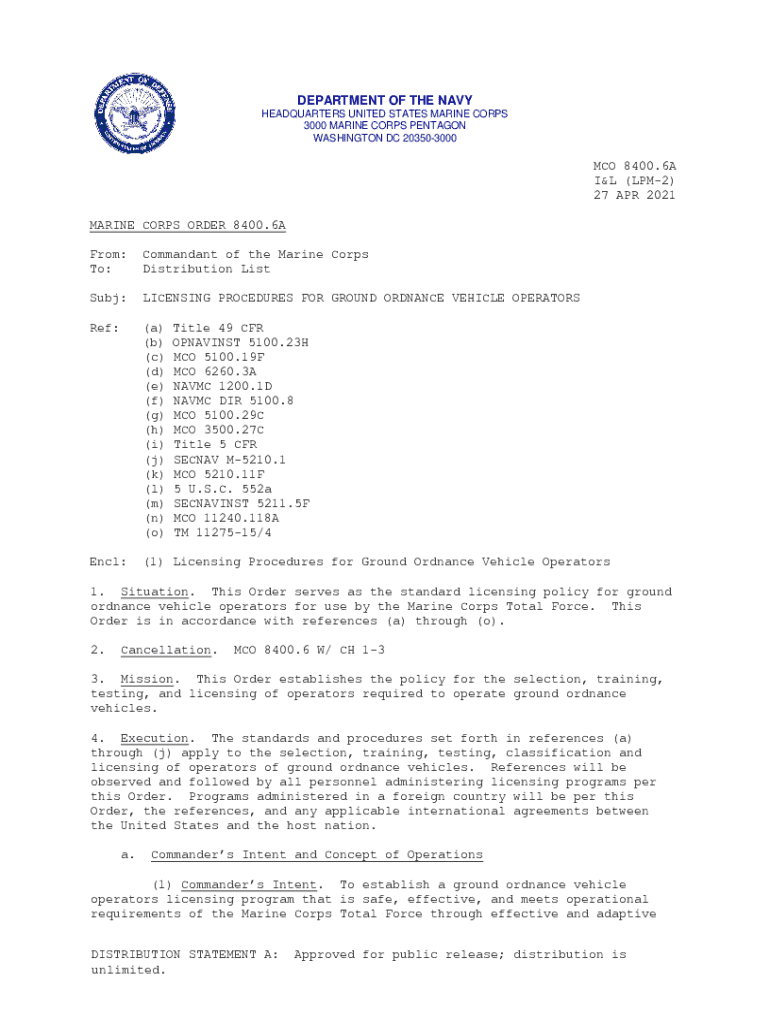 DEPARTMENT OF THE NAVY
HEADQUARTERS UNITED STATES MARINE CORPS
3000 MARINE CORPS PENTAGON
WASHINGTON DC 20350-3000

MCO 8400.6A
I&L (LPM-2)
27 APR 2021

MARINE CORPS ORDER 8400.6A

From: Commandant of the Marine Corps
To: Distribution List

Subj: LICENSING PROCEDURES FOR GROUND ORDNANCE VEHICLE OPERATORS

Ref: (a) Title 49 CFR
(b) OPNAVINST 5100.23H
(c) MCO 5100.19F
(d) MCO 6260.3A
(e) NAVMC 1200.1D
(f) NAVMC DIR 5100.8
(g) MCO 5100.29C
(h) MCO 3500.27C
(i) Title 5 CFR
(j) SECNAV M-5210.1
(k) MCO 5210.11F
(l) 5 U.S.C. 552a
(m) SECNAVINST 5211.5F
(n) MCO 11240.118A
(o) TM 11275-15/4

Encl: (1) Licensing Procedures for Ground Ordnance Vehicle Operators

1. Situation. This Order serves as the standard licensing policy for ground ordnance vehicle operators for use by the Marine Corps Total Force. This Order is in accordance with references (a) through (o).

2. Cancellation. MCO 8400.6 W/ CH 1-3

3. Mission. This Order establishes the policy for the selection, training, testing, and licensing of operators required to operate ground ordnance vehicles.

4. Execution. The standards and procedures set forth in references (a) through (j) apply to the selection, training, testing, classification and licensing of operators of ground ordnance vehicles. References will be observed and followed by all personnel administering licensing programs per this Order. Programs administered in a foreign country will be per this Order, the references, and any applicable international agreements between the United States and the host nation.

a. Commander's Intent and Concept of Operations

(1) Commander's Intent. To establish a ground ordnance vehicle operators licensing program that is safe, effective, and meets operational requirements of the Marine Corps Total Force through effective and adaptive

DISTRIBUTION STATEMENT A: Approved for public release; distribution is unlimited.